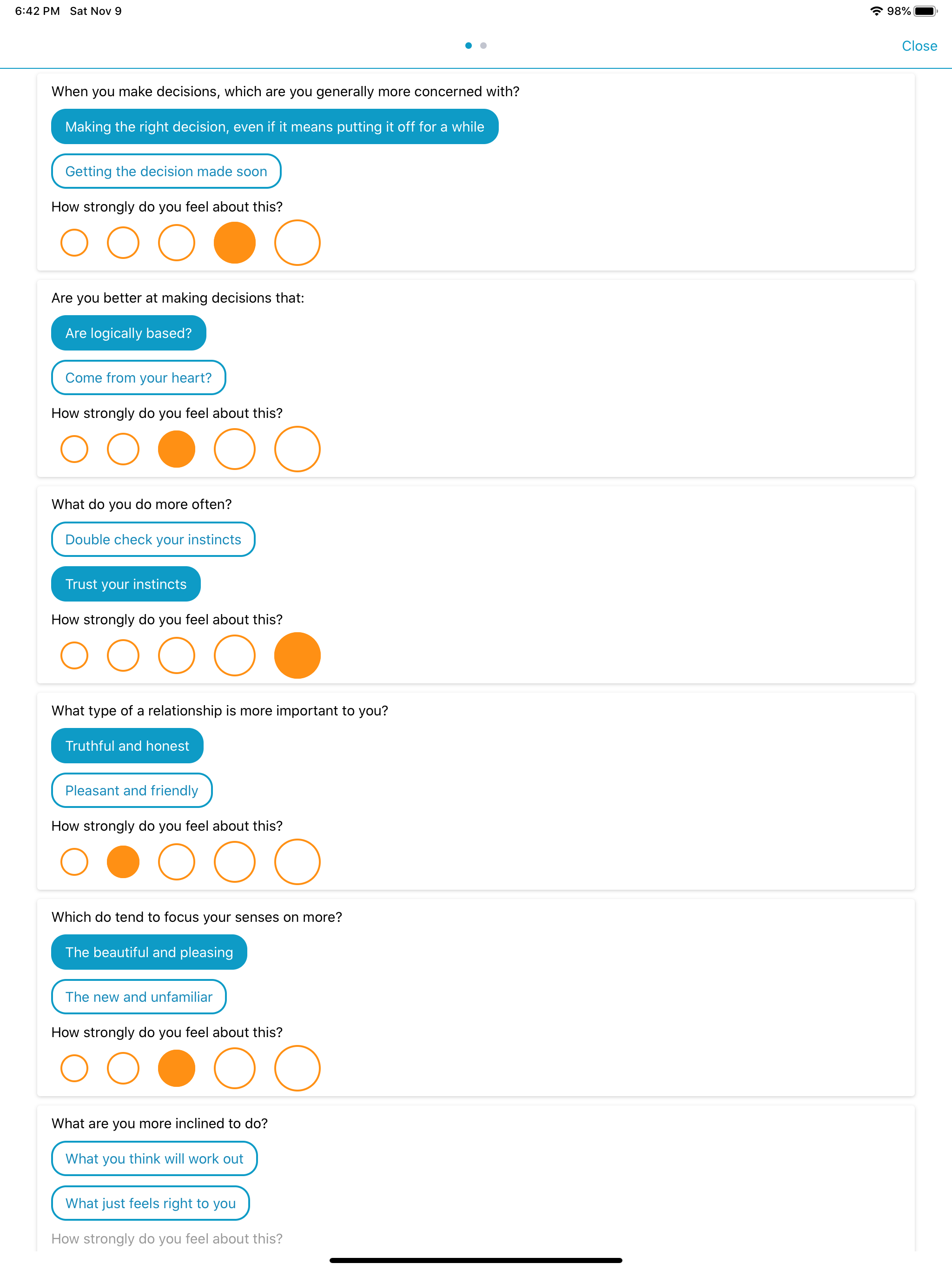 6:42 PM Sat Nov 9

98%

Close

When you make decisions, which are you generally more concerned with?

Making the right decision, even if it means putting it off for a while

Getting the decision made soon

How strongly do you feel about this?

Are you better at making decisions that:

Are logically based?

Come from your heart?

How strongly do you feel about this?

What do you do more often?

Double check your instincts

Trust your instincts

How strongly do you feel about this?

What type of a relationship is more important to you?

Truthful and honest

Pleasant and friendly

How strongly do you feel about this?

Which do tend to focus your senses on more?

The beautiful and pleasing

The new and unfamiliar

How strongly do you feel about this?

What are you more inclined to do?

What you think will work out

What just feels right to you

How strongly do you feel about this?